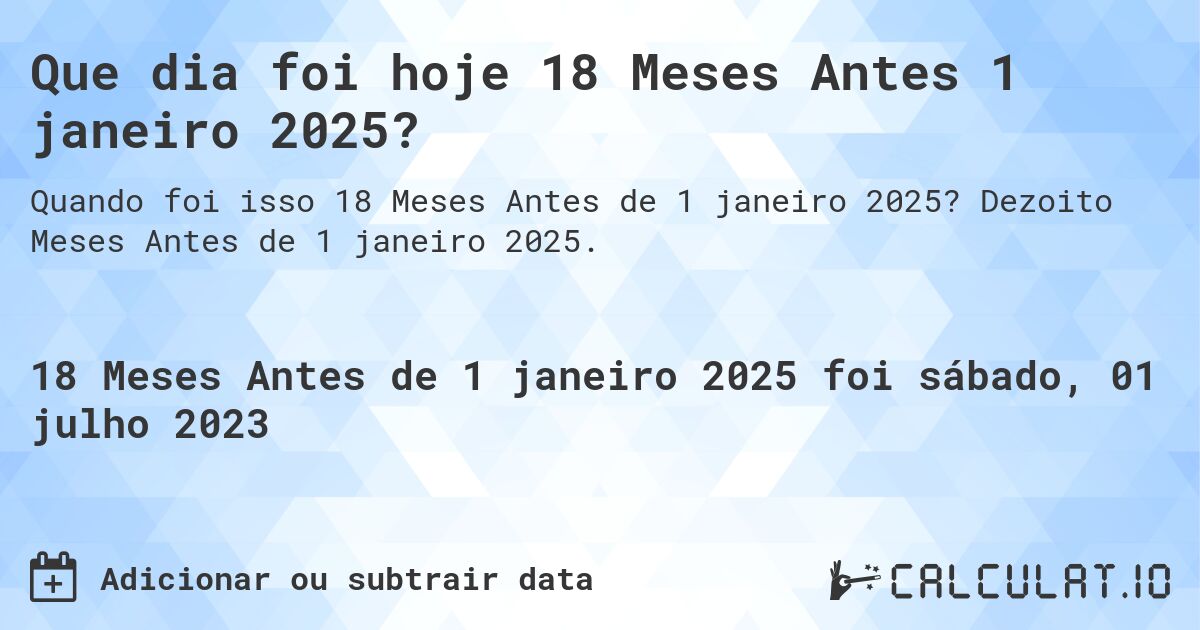 Que dia foi hoje 18 Meses Antes 1 janeiro 2025?

Quando foi isso 18 Meses Antes de 1 janeiro 2025? Dezoito Meses Antes de 1 janeiro 2025.

18 Meses Antes de 1 janeiro 2025 foi sábado, 01 julho 2023

Adicionar ou subtrair data

CALCULAT.IO